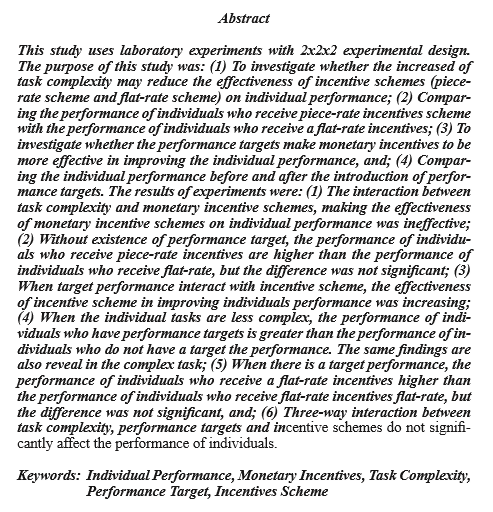 Abstract

This study uses laboratory experiments with 2x2x2 experimental design. The purpose of this study was: (1) To investigate whether the increased of task complexity may reduce the effectiveness of incentive schemes (piece-rate scheme and flat-rate scheme) on individual performance; (2) Comparing the performance of individuals who receive piece-rate incentives scheme with the performance of individuals who receive a flat-rate incentives; (3) To investigate whether the performance targets make monetary incentives to be more effective in improving the individual performance, and; (4) Comparing the individual performance before and after the introduction of performance targets. The results of experiments were: (1) The interaction between task complexity and monetary incentive schemes, making the effectiveness of monetary incentive schemes on individual performance was ineffective; (2) Without existence of performance target, the performance of individuals who receive piece-rate incentives are higher than the performance of individuals who receive flat-rate, but the difference was not significant; (3) When target performance interact with incentive scheme, the effectiveness of incentive scheme in improving individuals performance was increasing; (4) When the individual tasks are less complex, the performance of individuals who have performance targets is greater than the performance of individuals who do not have a target the performance. The same findings are also reveal in the complex task; (5) When there is a target performance, the performance of individuals who receive a flat-rate incentives higher than the performance of individuals who receive flat-rate incentives flat-rate, but the difference was not significant, and; (6) Three-way interaction between task complexity, performance targets and incentive schemes do not significantly affect the performance of individuals.

Keywords: Individual Performance, Monetary Incentives, Task Complexity, Performance Target, Incentives Scheme